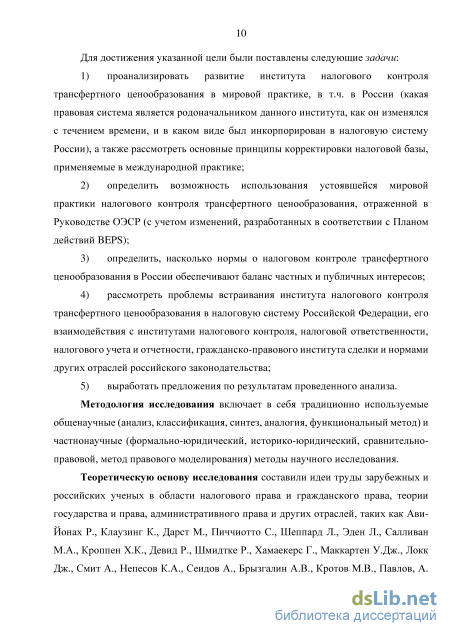 10

Для достижения указанной цели были поставлены следующие задачи:

1) проанализировать развитие института налогового контроля трансфертного ценообразования в мировой практике, в т.ч. в России (какая правовая система является родоначальником данного института, как он изменялся с течением времени, и в каком виде был инкорпорирован в налоговую систему России), а также рассмотреть основные принципы корректировки налоговой базы, применяемые в международной практике;

2) определить возможность использования устоявшейся мировой практики налогового контроля трансфертного ценообразования, отраженной в Руководстве ОЭСР (с учетом изменений, разработанных в соответствии с Планом действий BEPS);

3) определить, насколько нормы о налоговом контроле трансфертного ценообразования в России обеспечивают баланс частных и публичных интересов;

4) рассмотреть проблемы встраивания института налогового контроля трансфертного ценообразования в налоговую систему Российской Федерации, его взаимодействия с институтами налогового контроля, налоговой ответственности, налогового учета и отчетности, гражданско-правового института сделки и нормами других отраслей российского законодательства;

5) выработать предложения по результатам проведенного анализа.

Методология исследования включает в себя традиционно используемые общенаучные (анализ, классификация, синтез, аналогия, функциональный метод) и частнонаучные (формально-юридический, историко-юридический, сравнительно-правовой, метод правового моделирования) методы научного исследования.

Теоретическую основу исследования составили идеи труды зарубежных и российских ученых в области налогового права и гражданского права, теории государства и права, административного права и других отраслей, таких как Ави-Йонах Р., Клаузинг К., Дарст М., Пиччиотто С., Шеппард Л., Эден Л., Салливан М.А., Кроппен Х.К., Девид Р., Шмидтке Р., Хамаекерс Г., Маккартен У.Дж., Локк Дж., Смит А., Непесов К.А., Сеидов А., Брызгалин А.В., Кротов М.В., Павлов, А.

dsLib.net
библиотека диссертаций